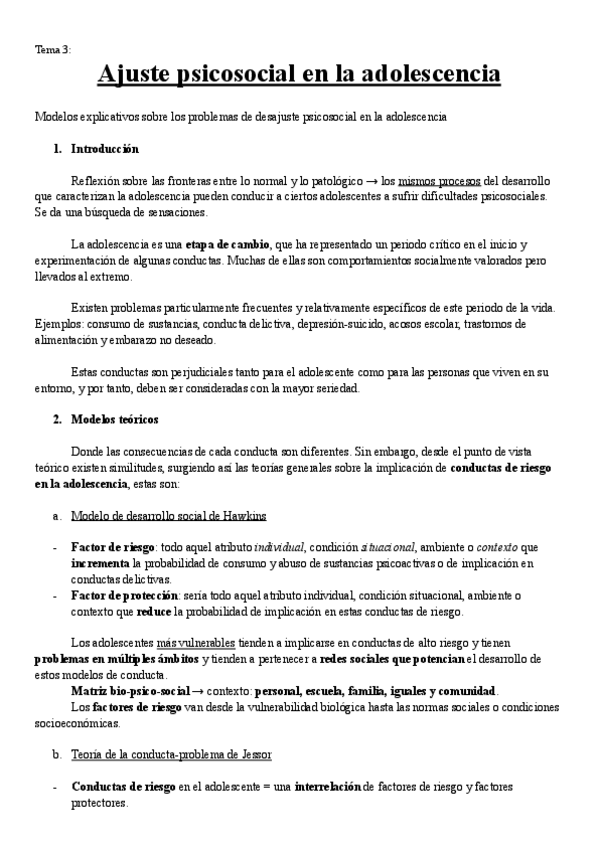 Tema 3:

Ajuste psicosocial en la adolescencia

Modelos explicativos sobre los problemas de desajuste psicosocial en la adolescencia

1. Introducción

Reflexión sobre las fronteras entre lo normal y lo patológico → los mismos procesos del desarrollo que caracterizan la adolescencia pueden conducir a ciertos adolescentes a sufrir dificultades psicosociales. Se da una búsqueda de sensaciones.

La adolescencia es una etapa de cambio, que ha representado un periodo crítico en el inicio y experimentación de algunas conductas. Muchas de ellas son comportamientos socialmente valorados pero llevados al extremo.

Existen problemas particularmente frecuentes y relativamente específicos de este periodo de la vida. Ejemplos: consumo de sustancias, conducta delictiva, depresión-suicido, acosos escolar, trastornos de alimentación y embarazo no deseado.

Estas conductas son perjudiciales tanto para el adolescente como para las personas que viven en su entorno, y por tanto, deben ser consideradas con la mayor seriedad.

2. Modelos teóricos

Donde las consecuencias de cada conducta son diferentes. Sin embargo, desde el punto de vista teórico existen similitudes, surgiendo así las teorías generales sobre la implicación de conductas de riesgo en la adolescencia, estas son:

a. Modelo de desarrollo social de Hawkins

- Factor de riesgo: todo aquel atributo individual, condición situacional, ambiente o contexto que incrementa la probabilidad de consumo y abuso de sustancias psicoactivas o de implicación en conductas delictivas.
- Factor de protección: sería todo aquel atributo individual, condición situacional, ambiente o contexto que reduce la probabilidad de implicación en estas conductas de riesgo.

Los adolescentes más vulnerables tienden a implicarse en conductas de alto riesgo y tienen problemas en múltiples ámbitos y tienden a pertenecer a redes sociales que potencian el desarrollo de estos modelos de conducta.
Matriz bio-psico-social → contexto: personal, escuela, familia, iguales y comunidad.
Los factores de riesgo van desde la vulnerabilidad biológica hasta las normas sociales o condiciones socioeconómicas.

b. Teoría de la conducta-problema de Jessor

- Conductas de riesgo en el adolescente = una interrelación de factores de riesgo y factores protectores.